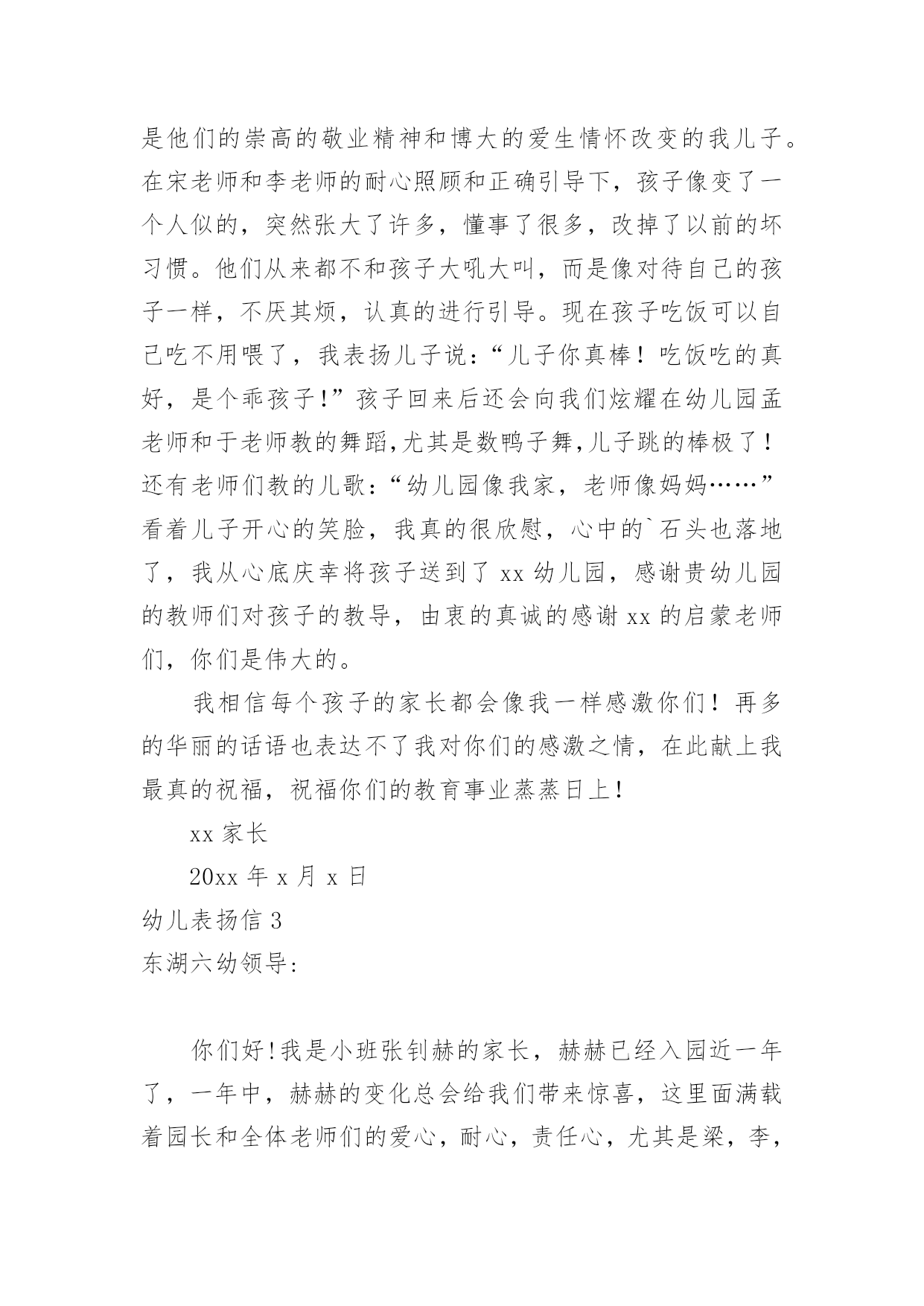 是他们的崇高的敬业精神和博大的爱生情怀改变的我儿子。在宋老师和李老师的耐心照顾和正确引导下，孩子像变了一个人似的，突然张大了许多，懂事了很多，改掉了以前的坏习惯。他们从来都不和孩子大吼大叫，而是像对待自己的孩子一样，不厌其烦，认真的进行引导。现在孩子吃饭可以自己吃不用喂了，我表扬儿子说：“儿子你真棒！吃饭吃的真好，是个乖孩子!”孩子回来后还会向我们炫耀在幼儿园孟老师和于老师教的舞蹈,尤其是数鸭子舞,儿子跳的棒极了！还有老师们教的儿歌：“幼儿园像我家，老师像妈妈……”看着儿子开心的笑脸，我真的很欣慰，心中的`石头也落地了，我从心底庆幸将孩子送到了 xx 幼儿园，感谢贵幼儿园的教师们对孩子的教导，由衷的真诚的感谢 xx 的启蒙老师们，你们是伟大的。

我相信每个孩子的家长都会像我一样感激你们！再多的华丽的话语也表达不了我对你们的感激之情，在此献上我最真的祝福，祝福你们的教育事业蒸蒸日上！

xx 家长

20xx 年 x 月 x 日

幼儿表扬信 3

东湖六幼领导：

你们好!我是小班张钊赫的家长，赫赫已经入园近一年了，一年中，赫赫的变化总会给我们带来惊喜，这里面满载着园长和全体老师们的爱心，耐心，责任心，尤其是梁，李，